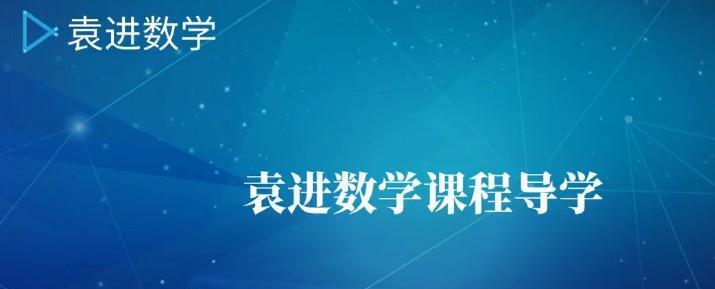 袁进数学

袁进数学课程导学